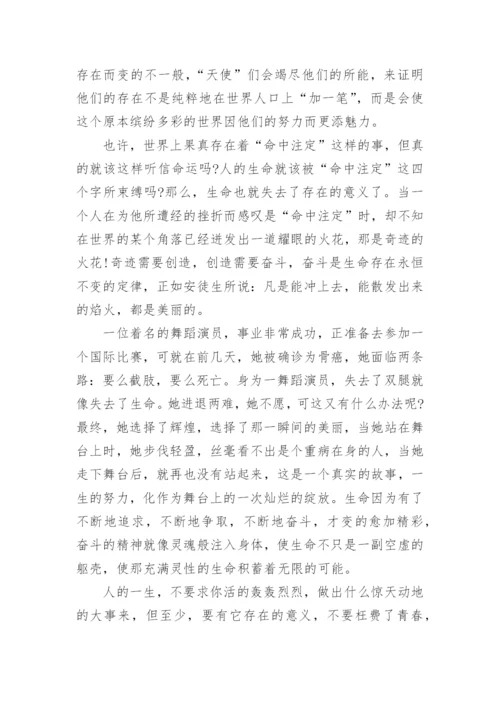 存在而变的不一般，“天使”们会竭尽他们的所能，来证明他们的存在不是纯粹地在世界人口上“加一笔”，而是会使这个原本缤纷多彩的世界因他们的努力而更添魅力。

也许，世界上果真存在着“命中注定”这样的事，但真的就该这样听信命运吗?人的生命就该被“命中注定”这四个字所束缚吗?那么，生命也就失去了存在的意义了。当一个人在为他所遭经的挫折而感叹是“命中注定”时，却不知在世界的某个角落已经迸发出一道耀眼的火花，那是奇迹的火花!奇迹需要创造，创造需要奋斗，奋斗是生命存在永恒不变的定律，正如安徒生所说：凡是能冲上去，能散发出来的焰火，都是美丽的。

一位着名的舞蹈演员，事业非常成功，正准备去参加一个国际比赛，可就在前几天，她被确诊为骨癌，她面临两条路：要么截肢，要么死亡。身为一舞蹈演员，失去了双腿就像失去了生命。她进退两难，她不愿，可这又有什么办法呢?最终，她选择了辉煌，选择了那一瞬间的美丽，当她站在舞台上时，她步伐轻盈，丝毫看不出是个重病在身的人，当她走下舞台后，就再也没有站起来，这是一个真实的故事，一生的努力，化作为舞台上的一次灿烂的绽放。生命因为有了不断地追求，不断地争取，不断地奋斗，才变的愈加精彩，奋斗的精神就像灵魂般注入身体，使生命不只是一副空虚的躯壳，使那充满灵性的生命积蓄着无限的可能。

人的一生，不要求你活的轰轰烈烈，做出什么惊天动地的大事来，但至少，要有它存在的意义，不要枉费了青春，